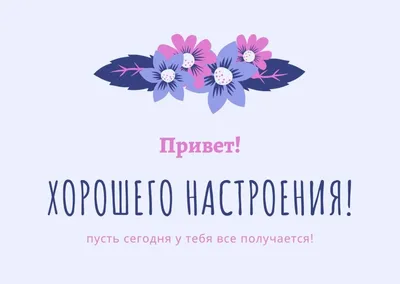 Привет!

ХОРОШЕГО НАСТРОЕНИЯ!

пусть сегодня у тебя все получается!